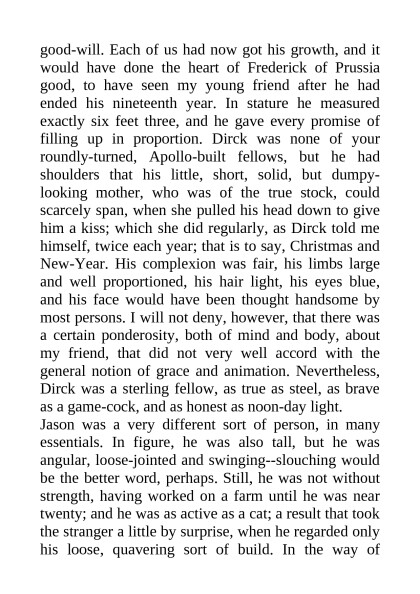 good-will. Each of us had now got his growth, and it would have done the heart of Frederick of Prussia good, to have seen my young friend after he had ended his nineteenth year. In stature he measured exactly six feet three, and he gave every promise of filling up in proportion. Dirck was none of your roundly-turned, Apollo-built fellows, but he had shoulders that his little, short, solid, but dumpy-looking mother, who was of the true stock, could scarcely span, when she pulled his head down to give him a kiss; which she did regularly, as Dirck told me himself, twice each year; that is to say, Christmas and New-Year. His complexion was fair, his limbs large and well proportioned, his hair light, his eyes blue, and his face would have been thought handsome by most persons. I will not deny, however, that there was a certain ponderosity, both of mind and body, about my friend, that did not very well accord with the general notion of grace and animation. Nevertheless, Dirck was a sterling fellow, as true as steel, as brave as a game-cock, and as honest as noon-day light.
Jason was a very different sort of person, in many essentials. In figure, he was also tall, but he was angular, loose-jointed and swinging--slouching would be the better word, perhaps. Still, he was not without strength, having worked on a farm until he was near twenty; and he was as active as a cat; a result that took the stranger a little by surprise, when he regarded only his loose, quavering sort of build. In the way of